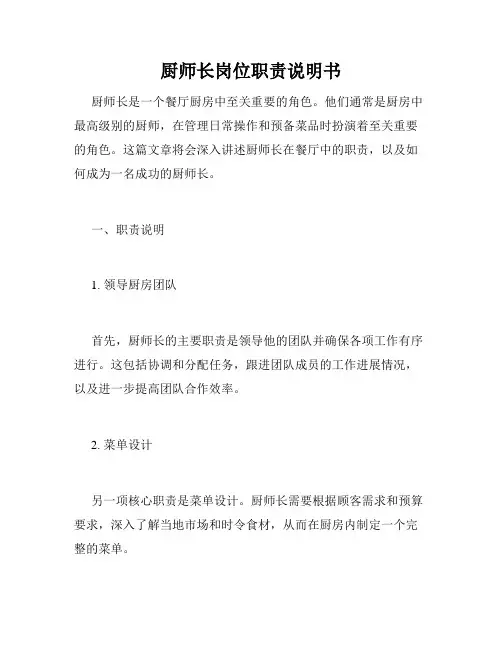 厨师长岗位职责说明书

厨师长是一个餐厅厨房中至关重要的角色。他们通常是厨房中最高级别的厨师，在管理日常操作和预备菜品时扮演着至关重要的角色。这篇文章将会深入讲述厨师长在餐厅中的职责，以及如何成为一名成功的厨师长。

一、职责说明

1. 领导厨房团队

首先，厨师长的主要职责是领导他的团队并确保各项工作有序进行。这包括协调和分配任务，跟进团队成员的工作进展情况，以及进一步提高团队合作效率。

2. 菜单设计

另一项核心职责是菜单设计。厨师长需要根据顾客需求和预算要求，深入了解当地市场和时令食材，从而在厨房内制定一个完整的菜单。